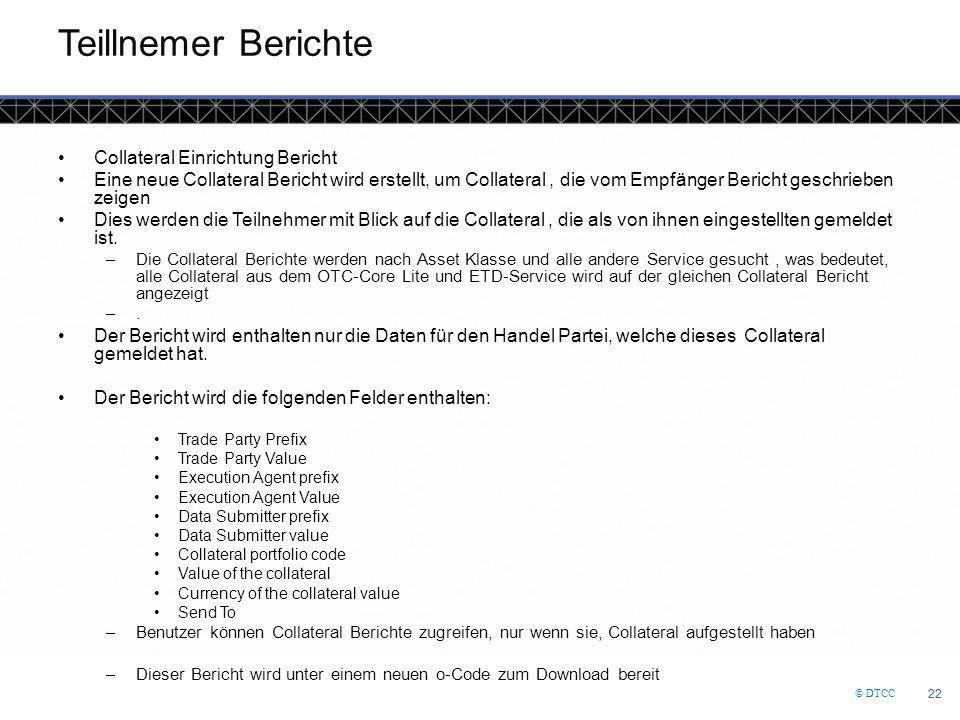 Teillnemer Berichte

• Collateral Einrichtung Bericht
• Eine neue Collateral Bericht wird erstellt, um Collateral , die vom Empfänger Bericht geschrieben zeigen
• Dies werden die Teilnehmer mit Blick auf die Collateral , die als von ihnen eingestellten gemeldet ist.
– Die Collateral Berichte werden nach Asset Klasse und alle andere Service gesucht , was bedeutet, alle Collateral aus dem OTC-Core Lite und ETD-Service wird auf der gleichen Collateral Bericht angezeigt
– .
• Der Bericht wird enthalten nur die Daten für den Handel Partei, welche dieses Collateral gemeldet hat.
• Der Bericht wird die folgenden Felder enthalten:
• Trade Party Prefix
• Trade Party Value
• Execution Agent prefix
• Execution Agent Value
• Data Submitter prefix
• Data Submitter value
• Collateral portfolio code
• Value of the collateral
• Currency of the collateral value
• Send To
– Benutzer können Collateral Berichte zugreifen, nur wenn sie, Collateral aufgestellt haben
– Dieser Bericht wird unter einem neuen o-Code zum Download bereit

© DTCC 22